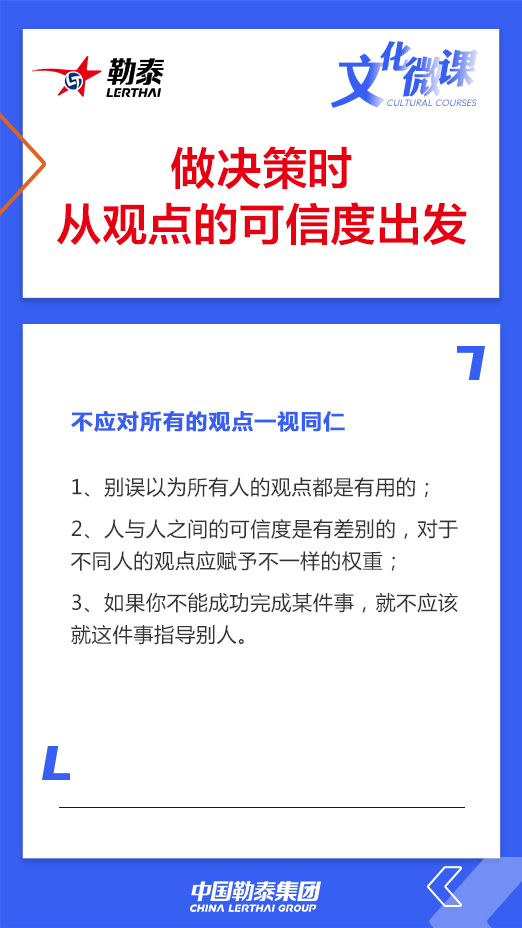 勒泰
LERTHAI

文化微课
CULTURAL COURSES

做决策时
从观点的可信度出发

不应对所有的观点一视同仁

1、别误以为所有人的观点都是有用的；

2、人与人之间的可信度是有差别的，对于不同人的观点应赋予不一样的权重；

3、如果你不能成功完成某件事，就不应该就这件事指导别人。

中国勒泰集团
CHINA LERTHAI GROUP